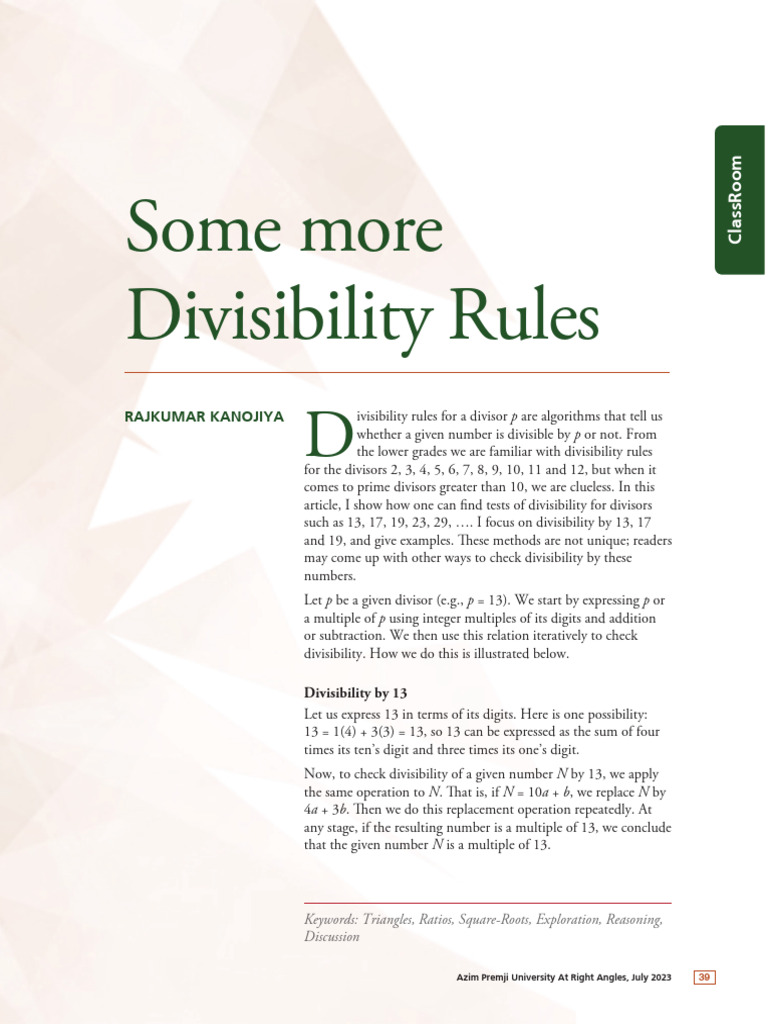 ClassRoom

Some more Divisibility Rules

RAJKUMAR KANOJIYA

Divisibility rules for a divisor $p$ are algorithms that tell us whether a given number is divisible by $p$ or not. From the lower grades we are familiar with divisibility rules for the divisors 2, 3, 4, 5, 6, 7, 8, 9, 10, 11 and 12, but when it comes to prime divisors greater than 10, we are clueless. In this article, I show how one can find tests of divisibility for divisors such as 13, 17, 19, 23, 29, …. I focus on divisibility by 13, 17 and 19, and give examples. These methods are not unique; readers may come up with other ways to check divisibility by these numbers.

Let $p$ be a given divisor (e.g., $p = 13$). We start by expressing $p$ or a multiple of $p$ using integer multiples of its digits and addition or subtraction. We then use this relation iteratively to check divisibility. How we do this is illustrated below.

Divisibility by 13

Let us express 13 in terms of its digits. Here is one possibility: $13 = 1(4) + 3(3) = 13$, so 13 can be expressed as the sum of four times its ten's digit and three times its one's digit.

Now, to check divisibility of a given number $N$ by 13, we apply the same operation to $N$. That is, if $N = 10a + b$, we replace $N$ by $4a + 3b$. Then we do this replacement operation repeatedly. At any stage, if the resulting number is a multiple of 13, we conclude that the given number $N$ is a multiple of 13.

Keywords: Triangles, Ratios, Square-Roots, Exploration, Reasoning, Discussion

Azim Premji University At Right Angles, July 2023 39